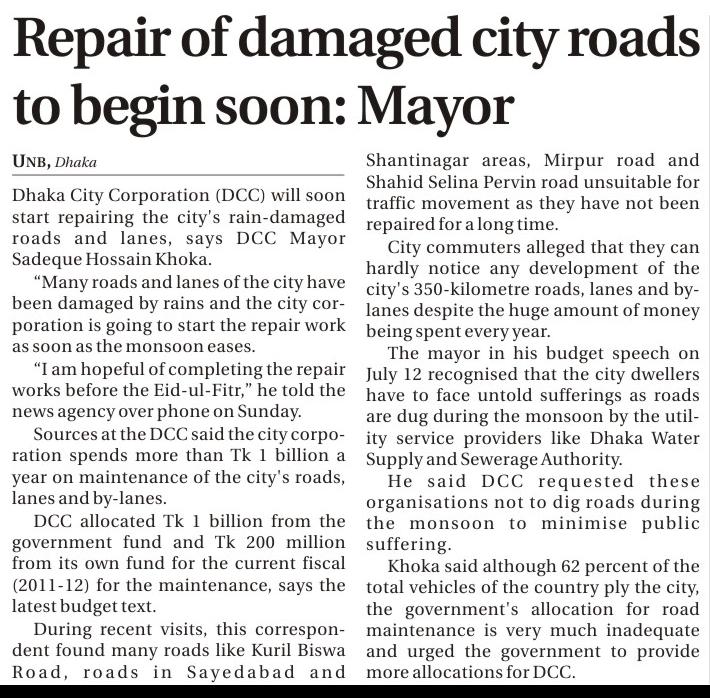 Repair of damaged city roads to begin soon: Mayor

UNB, Dhaka

Dhaka City Corporation (DCC) will soon start repairing the city's rain-damaged roads and lanes, says DCC Mayor Sadeque Hossain Khoka.

"Many roads and lanes of the city have been damaged by rains and the city corporation is going to start the repair work as soon as the monsoon eases.

"I am hopeful of completing the repair works before the Eid-ul-Fitr," he told the news agency over phone on Sunday.

Sources at the DCC said the city corporation spends more than Tk 1 billion a year on maintenance of the city's roads, lanes and by-lanes.

DCC allocated Tk 1 billion from the government fund and Tk 200 million from its own fund for the current fiscal (2011-12) for the maintenance, says the latest budget text.

During recent visits, this correspondent found many roads like Kuril Biswa Road, roads in Sayedabad and Shantinagar areas, Mirpur road and Shahid Selina Pervin road unsuitable for traffic movement as they have not been repaired for a long time.

City commuters alleged that they can hardly notice any development of the city's 350-kilometre roads, lanes and by-lanes despite the huge amount of money being spent every year.

The mayor in his budget speech on July 12 recognised that the city dwellers have to face untold sufferings as roads are dug during the monsoon by the utility service providers like Dhaka Water Supply and Sewerage Authority.

He said DCC requested these organisations not to dig roads during the monsoon to minimise public suffering.

Khoka said although 62 percent of the total vehicles of the country ply the city, the government's allocation for road maintenance is very much inadequate and urged the government to provide more allocations for DCC.